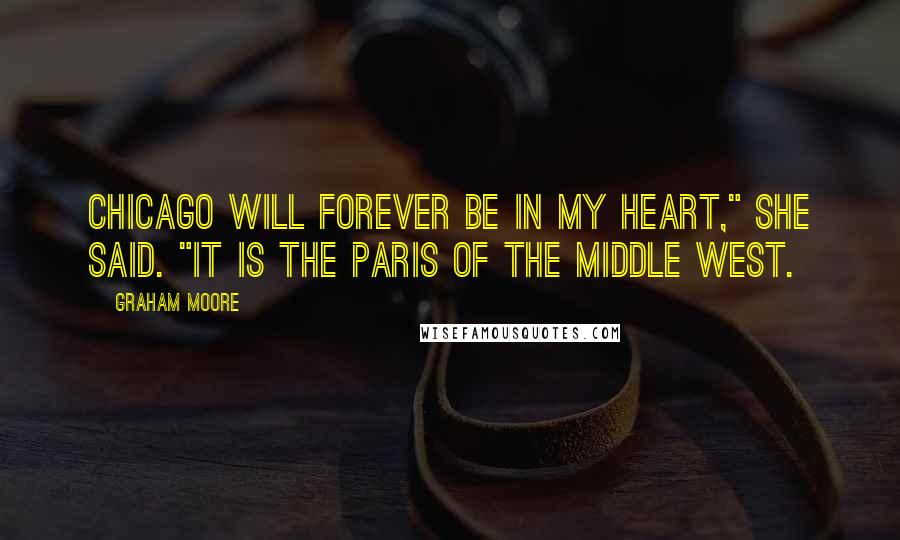 CHICAGO WILL FOREVER BE IN MY HEART," SHE SAID. "IT IS THE PARIS OF THE MIDDLE WEST.

GRAHAM MOORE

WISEFAMOUSQUOTES.COM